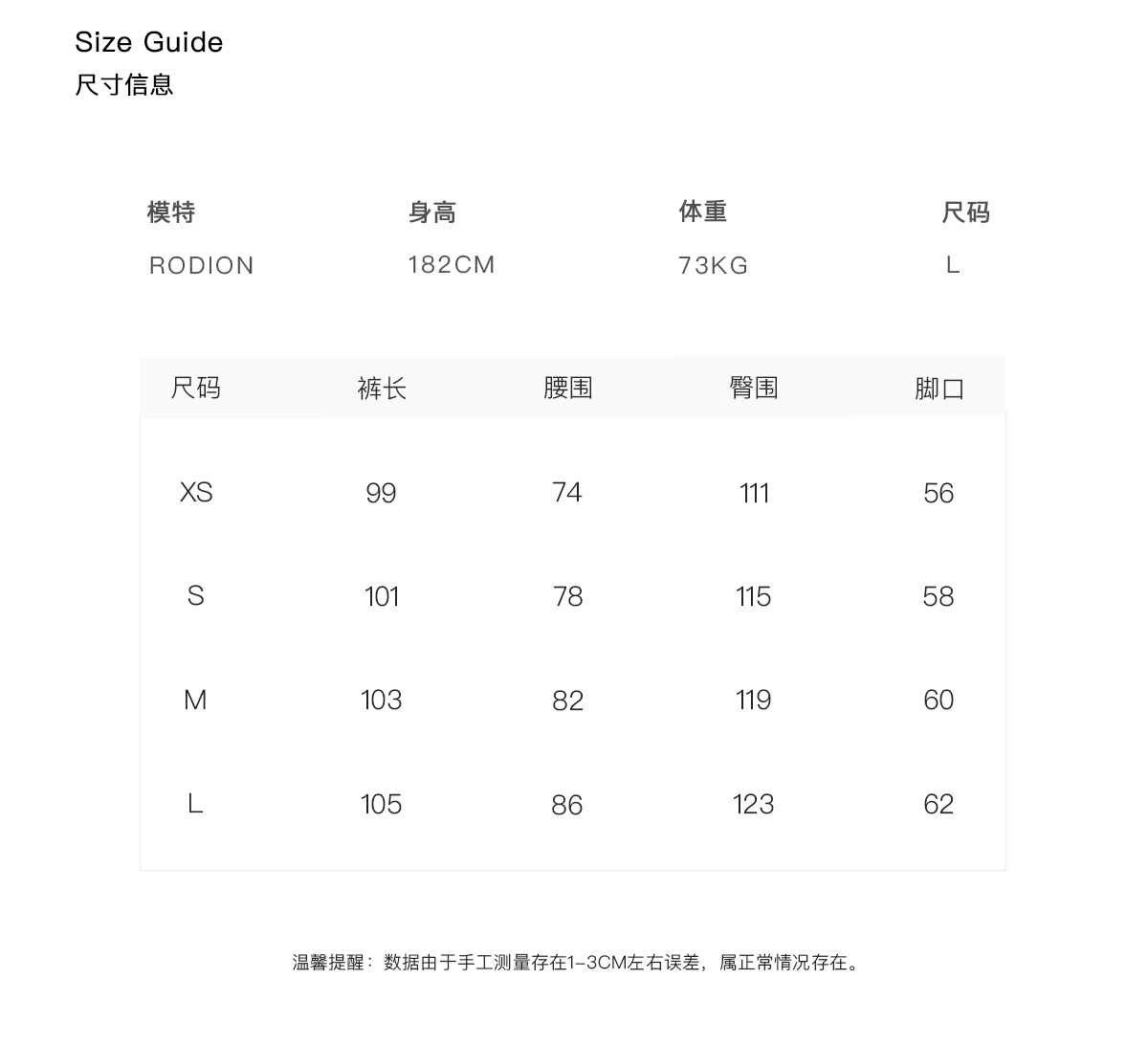 Size Guide
尺寸信息

| 模特 | 身高 | 体重 | 尺码 |
|---|---|---|---|
| RODION | 182CM | 73KG | L |

| 尺码 | 裤长 | 腰围 | 臀围 | 脚口 |
|---|---|---|---|---|
| XS | 99 | 74 | 111 | 56 |
| S | 101 | 78 | 115 | 58 |
| M | 103 | 82 | 119 | 60 |
| L | 105 | 86 | 123 | 62 |

温馨提醒：数据由于手工测量存在1-3CM左右误差，属正常情况存在。